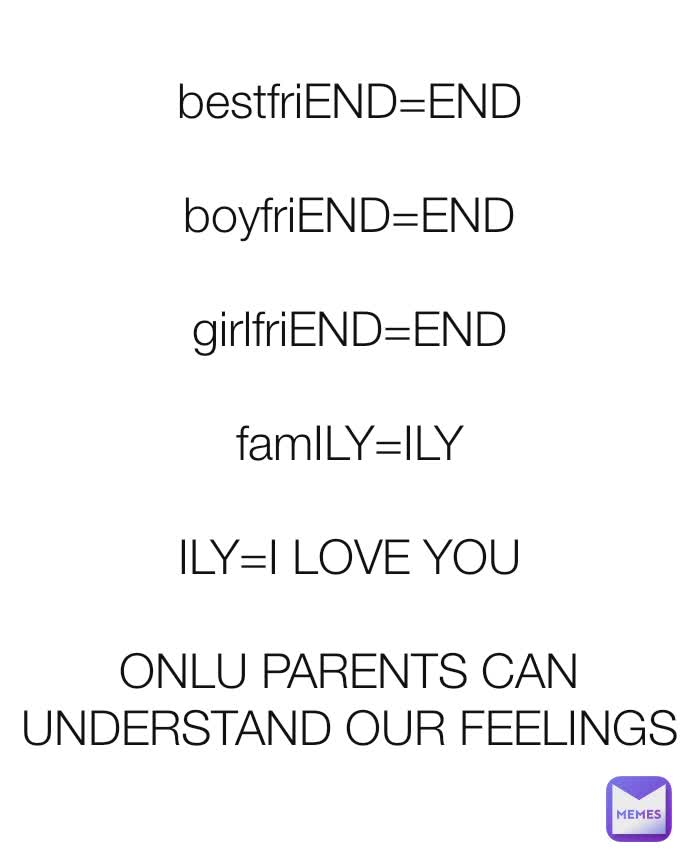 bestfriEND=END

boyfriEND=END

girlfriEND=END

famILY=ILY

ILY=I LOVE YOU

ONLU PARENTS CAN UNDERSTAND OUR FEELINGS

MEMES